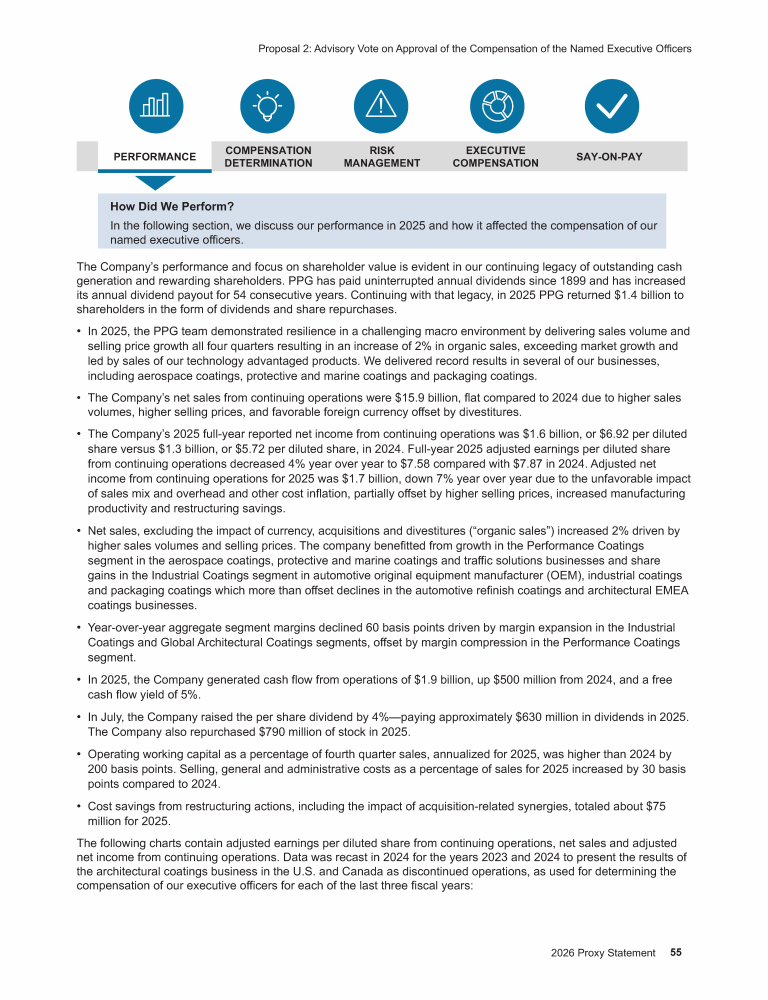 Proposal 2: Advisory Vote on Approval of the Compensation of the Named Executive Officers

PERFORMANCE

COMPENSATION DETERMINATION

RISK MANAGEMENT

EXECUTIVE COMPENSATION

SAY-ON-PAY

How Did We Perform?

In the following section, we discuss our performance in 2025 and how it affected the compensation of our named executive officers.

The Company's performance and focus on shareholder value is evident in our continuing legacy of outstanding cash generation and rewarding shareholders. PPG has paid uninterrupted annual dividends since 1899 and has increased its annual dividend payout for 54 consecutive years. Continuing with that legacy, in 2025 PPG returned \$1.4 billion to shareholders in the form of dividends and share repurchases.

• In 2025, the PPG team demonstrated resilience in a challenging macro environment by delivering sales volume and selling price growth all four quarters resulting in an increase of 2% in organic sales, exceeding market growth and led by sales of our technology advantaged products. We delivered record results in several of our businesses, including aerospace coatings, protective and marine coatings and packaging coatings.

• The Company's net sales from continuing operations were \$15.9 billion, flat compared to 2024 due to higher sales volumes, higher selling prices, and favorable foreign currency offset by divestitures.

• The Company's 2025 full-year reported net income from continuing operations was \$1.6 billion, or \$6.92 per diluted share versus \$1.3 billion, or \$5.72 per diluted share, in 2024. Full-year 2025 adjusted earnings per diluted share from continuing operations decreased 4% year over year to \$7.58 compared with \$7.87 in 2024. Adjusted net income from continuing operations for 2025 was \$1.7 billion, down 7% year over year due to the unfavorable impact of sales mix and overhead and other cost inflation, partially offset by higher selling prices, increased manufacturing productivity and restructuring savings.

• Net sales, excluding the impact of currency, acquisitions and divestitures ("organic sales") increased 2% driven by higher sales volumes and selling prices. The company benefitted from growth in the Performance Coatings segment in the aerospace coatings, protective and marine coatings and traffic solutions businesses and share gains in the Industrial Coatings segment in automotive original equipment manufacturer (OEM), industrial coatings and packaging coatings which more than offset declines in the automotive refinish coatings and architectural EMEA coatings businesses.

• Year-over-year aggregate segment margins declined 60 basis points driven by margin expansion in the Industrial Coatings and Global Architectural Coatings segments, offset by margin compression in the Performance Coatings segment.

• In 2025, the Company generated cash flow from operations of \$1.9 billion, up \$500 million from 2024, and a free cash flow yield of 5%.

• In July, the Company raised the per share dividend by 4%—paying approximately \$630 million in dividends in 2025. The Company also repurchased \$790 million of stock in 2025.

• Operating working capital as a percentage of fourth quarter sales, annualized for 2025, was higher than 2024 by 200 basis points. Selling, general and administrative costs as a percentage of sales for 2025 increased by 30 basis points compared to 2024.

• Cost savings from restructuring actions, including the impact of acquisition-related synergies, totaled about \$75 million for 2025.

The following charts contain adjusted earnings per diluted share from continuing operations, net sales and adjusted net income from continuing operations. Data was recast in 2024 for the years 2023 and 2024 to present the results of the architectural coatings business in the U.S. and Canada as discontinued operations, as used for determining the compensation of our executive officers for each of the last three fiscal years:

2026 Proxy Statement 55